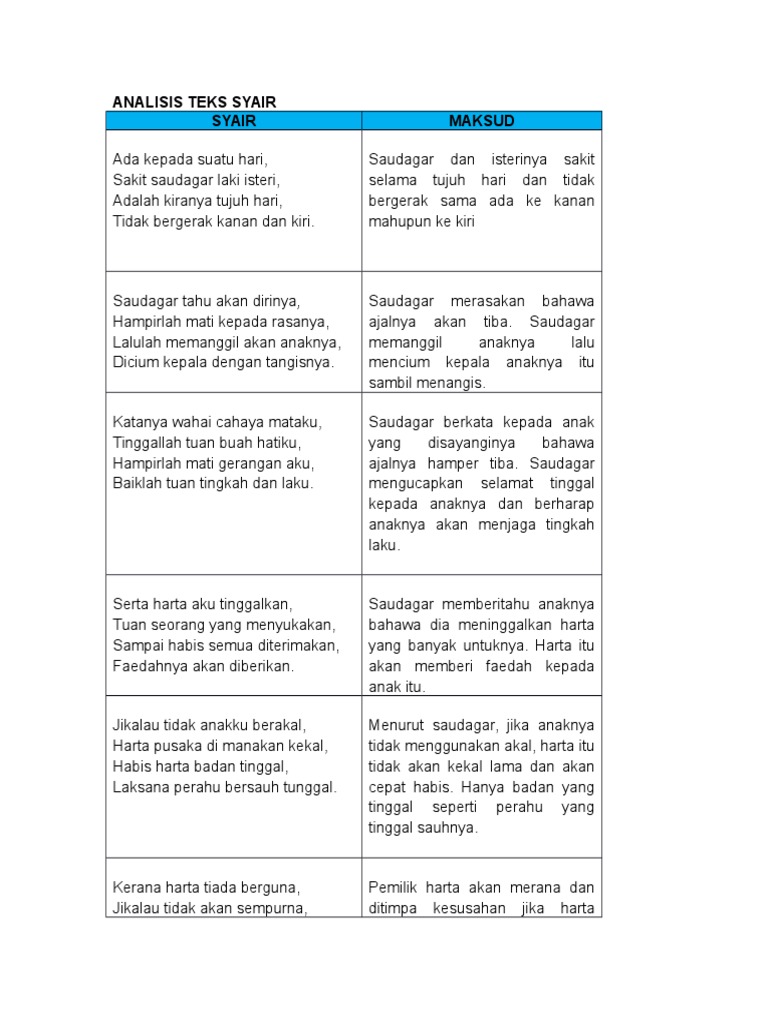 ANALISIS TEKS SYAIR

| SYAIR | MAKSUD |
|---|---|
| Ada kepada suatu hari, Sakit saudagar laki isteri, Adalah kiranya tujuh hari, Tidak bergerak kanan dan kiri. | Saudagar dan isterinya sakit selama tujuh hari dan tidak bergerak sama ada ke kanan mahupun ke kiri |
| Saudagar tahu akan dirinya, Hampirlah mati kepada rasanya, Lalulah memanggil akan anaknya, Dicium kepala dengan tangisnya. | Saudagar merasakan bahawa ajalnya akan tiba. Saudagar memanggil anaknya lalu mencium kepala anaknya itu sambil menangis. |
| Katanya wahai cahaya mataku, Tinggallah tuan buah hatiku, Hampirlah mati gerangan aku, Baiklah tuan tingkah dan laku. | Saudagar berkata kepada anak yang disayanginya bahawa ajalnya hamper tiba. Saudagar mengucapkan selamat tinggal kepada anaknya dan berharap anaknya akan menjaga tingkah laku. |
| Serta harta aku tinggalkan, Tuan seorang yang menyukakan, Sampai habis semua diterimakan, Faedahnya akan diberikan. | Saudagar memberitahu anaknya bahawa dia meninggalkan harta yang banyak untuknya. Harta itu akan memberi faedah kepada anak itu. |
| Jikalau tidak anakku berakal, Harta pusaka di manakan kekal, Habis harta badan tinggal, Laksana perahu bersauh tunggal. | Menurut saudagar, jika anaknya tidak menggunakan akal, harta itu tidak akan kekal lama dan akan cepat habis. Hanya badan yang tinggal seperti perahu yang tinggal sauhnya. |
| Kerana harta tiada berguna, Jikalau tidak akan sempurna, | Pemilik harta akan merana dan ditimpa kesusahan jika harta |